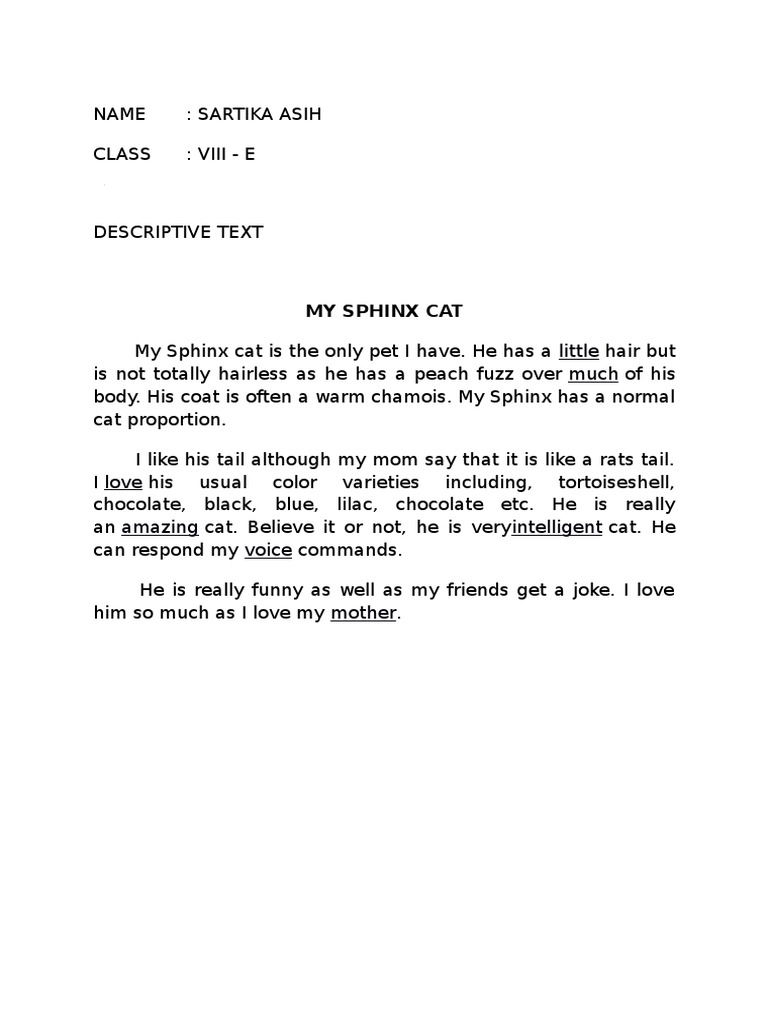 NAME : SARTIKA ASIH

CLASS : VIII - E

DESCRIPTIVE TEXT

MY SPHINX CAT

My Sphinx cat is the only pet I have. He has a little hair but is not totally hairless as he has a peach fuzz over much of his body. His coat is often a warm chamois. My Sphinx has a normal cat proportion.

I like his tail although my mom say that it is like a rats tail. I love his usual color varieties including, tortoiseshell, chocolate, black, blue, lilac, chocolate etc. He is really an amazing cat. Believe it or not, he is veryintelligent cat. He can respond my voice commands.

He is really funny as well as my friends get a joke. I love him so much as I love my mother.